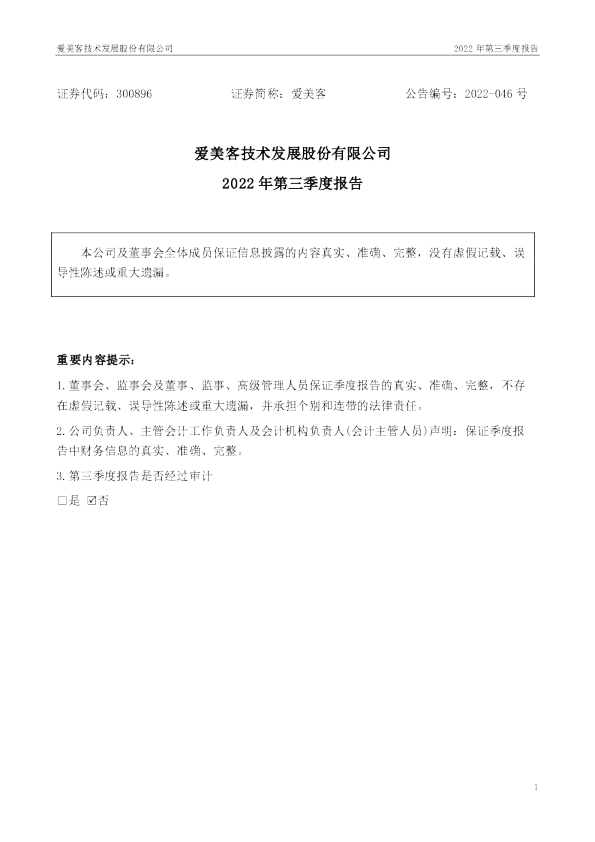 爱美客技术发展股份有限公司 2022年第三季度报告

证券代码：300896 证券简称：爱美客 公告编号：2022-046号

爱美客技术发展股份有限公司

2022年第三季度报告

本公司及董事会全体成员保证信息披露的内容真实、准确、完整，没有虚假记载、误导性陈述或重大遗漏。

重要内容提示：

1.董事会、监事会及董事、监事、高级管理人员保证季度报告的真实、准确、完整，不存在虚假记载、误导性陈述或重大遗漏，并承担个别和连带的法律责任。

2.公司负责人、主管会计工作负责人及会计机构负责人(会计主管人员)声明：保证季度报告中财务信息的真实、准确、完整。

3.第三季度报告是否经过审计

☐是 ☑否

1